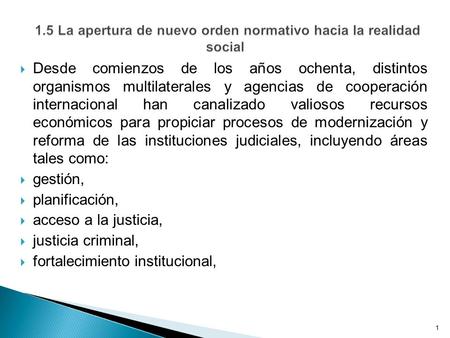 1.5 La apertura de nuevo orden normativo hacia la realidad social

Desde comienzos de los años ochenta, distintos organismos multilaterales y agencias de cooperación internacional han canalizado valiosos recursos económicos para propiciar procesos de modernización y reforma de las instituciones judiciales, incluyendo áreas tales como:

gestión,

planificación,

acceso a la justicia,

justicia criminal,

fortalecimiento institucional,

1